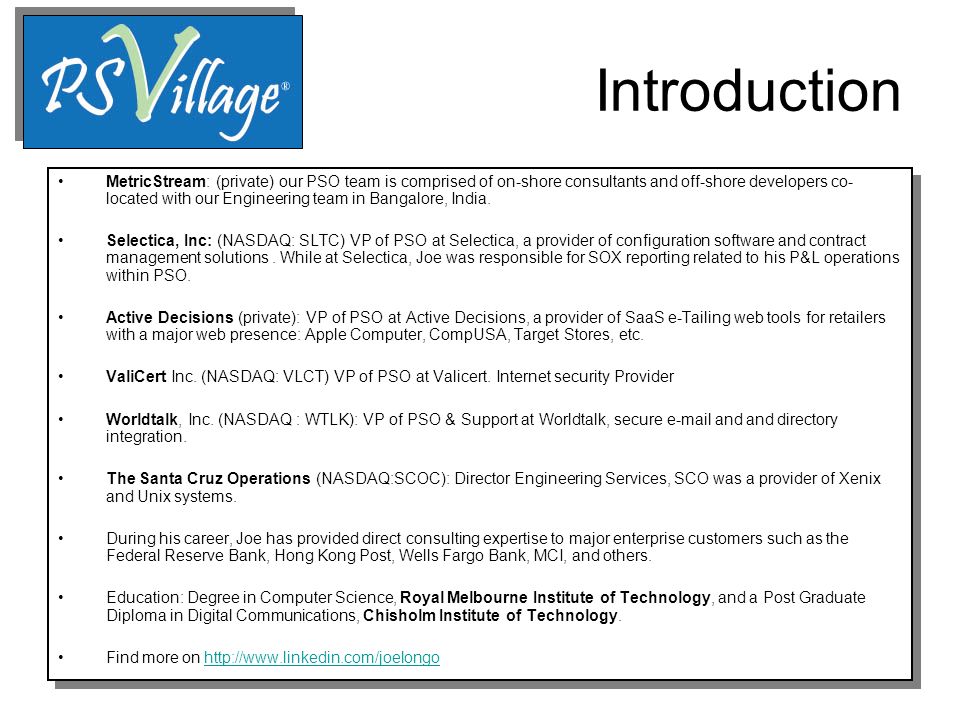 PSVillage®

Introduction

• MetricStream: (private) our PSO team is comprised of on-shore consultants and off-shore developers co-located with our Engineering team in Bangalore, India.

• Selectica, Inc: (NASDAQ: SLTC) VP of PSO at Selectica, a provider of configuration software and contract management solutions . While at Selectica, Joe was responsible for SOX reporting related to his P&L operations within PSO.

• Active Decisions (private): VP of PSO at Active Decisions, a provider of SaaS e-Tailing web tools for retailers with a major web presence: Apple Computer, CompUSA, Target Stores, etc.

• ValiCert Inc. (NASDAQ: VLCT) VP of PSO at Valicert. Internet security Provider

• Worldtalk, Inc. (NASDAQ : WTLK): VP of PSO & Support at Worldtalk, secure e-mail and and directory integration.

• The Santa Cruz Operations (NASDAQ:SCOC): Director Engineering Services, SCO was a provider of Xenix and Unix systems.

• During his career, Joe has provided direct consulting expertise to major enterprise customers such as the Federal Reserve Bank, Hong Kong Post, Wells Fargo Bank, MCI, and others.

• Education: Degree in Computer Science, Royal Melbourne Institute of Technology, and a Post Graduate Diploma in Digital Communications, Chisholm Institute of Technology.

• Find more on http://www.linkedin.com/joelongo